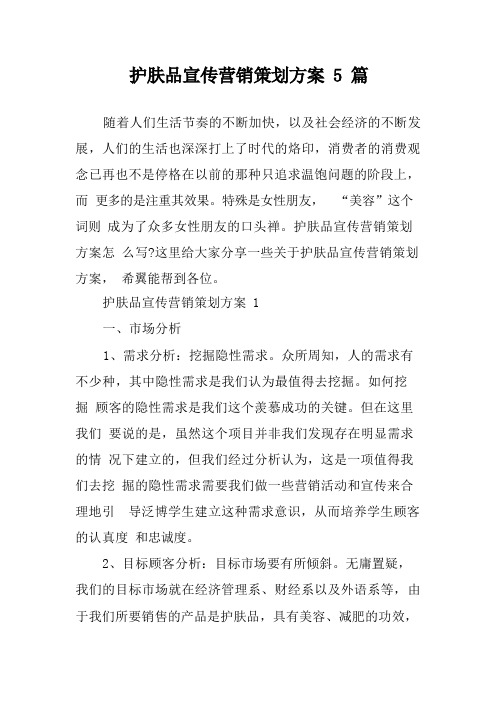 护肤品宣传营销策划方案 5 篇

随着人们生活节奏的不断加快，以及社会经济的不断发展，人们的生活也深深打上了时代的烙印，消费者的消费观念已再也不是停格在以前的那种只追求温饱问题的阶段上，而 更多的是注重其效果。特殊是女性朋友， “美容”这个词则 成为了众多女性朋友的口头禅。护肤品宣传营销策划方案怎 么写?这里给大家分享一些关于护肤品宣传营销策划方案， 希翼能帮到各位。

护肤品宣传营销策划方案 1

一、市场分析

1、需求分析：挖掘隐性需求。众所周知，人的需求有不少种，其中隐性需求是我们认为最值得去挖掘。如何挖掘 顾客的隐性需求是我们这个羡慕成功的关键。但在这里我们 要说的是，虽然这个项目并非我们发现存在明显需求的情 况下建立的，但我们经过分析认为，这是一项值得我们去挖 掘的隐性需求需要我们做一些营销活动和宣传来合理地引 导泛博学生建立这种需求意识，从而培养学生顾客的认真度 和忠诚度。

2、目标顾客分析：目标市场要有所倾斜。无庸置疑，我们的目标市场就在经济管理系、财经系以及外语系等，由于我们所要销售的产品是护肤品，具有美容、减肥的功效，